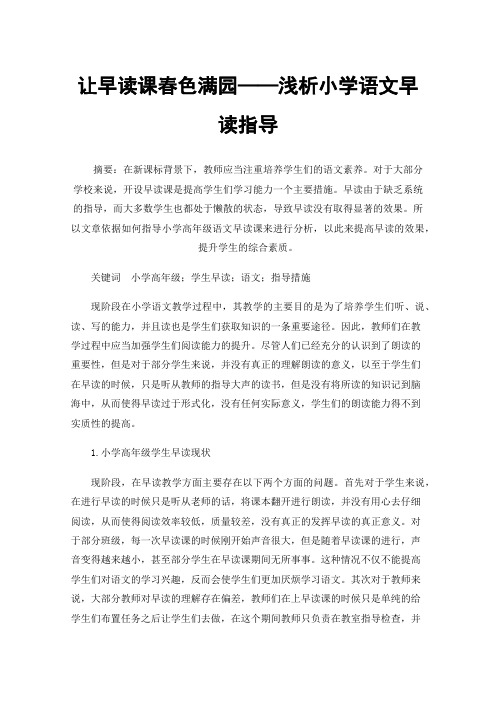 让早读课春色满园——浅析小学语文早读指导

摘要：在新课标背景下，教师应当注重培养学生们的语文素养。对于大部分学校来说，开设早读课是提高学生们学习能力一个主要措施。早读由于缺乏系统的指导，而大多数学生也都处于懒散的状态，导致早读没有取得显著的效果。所以文章依据如何指导小学高年级语文早读课来进行分析，以此来提高早读的效果，提升学生的综合素质。

关键词 小学高年级；学生早读；语文；指导措施

现阶段在小学语文教学过程中，其教学的主要目的是为了培养学生们听、说、读、写的能力，并且读也是学生们获取知识的一条重要途径。因此，教师们在教学过程中应当加强学生们阅读能力的提升。尽管人们已经充分的认识到了朗读的重要性，但是对于部分学生来说，并没有真正的理解朗读的意义，以至于学生们在早读的时候，只是听从教师的指导大声的读书，但是没有将所读的知识记到脑海中，从而使得早读过于形式化，没有任何实际意义，学生们的朗读能力得不到实质性的提高。

1.小学高年级学生早读现状

现阶段，在早读教学方面主要存在以下两个方面的问题。首先对于学生来说，在进行早读的时候只是听从老师的话，将课本翻开进行朗读，并没有用心去仔细阅读，从而使得阅读效率较低，质量较差，没有真正的发挥早读的真正意义。对于部分班级，每一次早读课的时候刚开始声音很大，但是随着早读课的进行，声音变得越来越小，甚至部分学生在早读课期间无所事事。这种情况不仅不能提高学生们对语文的学习兴趣，反而会使学生们更加厌烦学习语文。其次对于教师来说，大部分教师对早读的理解存在偏差，教师们在上早读课的时候只是单纯的给学生们布置任务之后让学生们去做，在这个期间教师只负责在教室指导检查，并